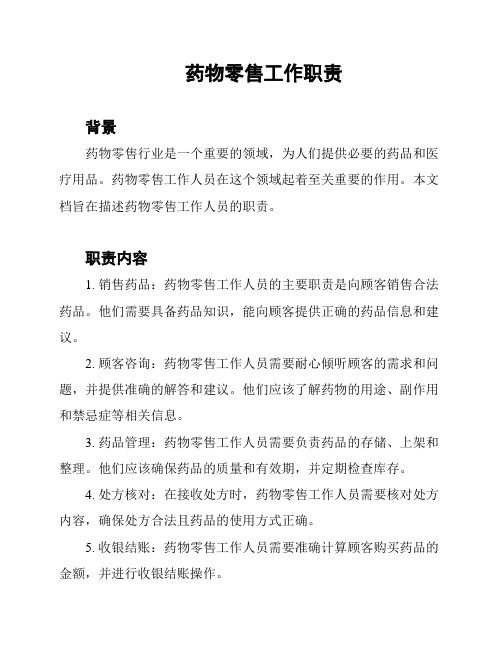 药物零售工作职责

背景

药物零售行业是一个重要的领域，为人们提供必要的药品和医疗用品。药物零售工作人员在这个领域起着至关重要的作用。本文档旨在描述药物零售工作人员的职责。

职责内容

1. 销售药品：药物零售工作人员的主要职责是向顾客销售合法药品。他们需要具备药品知识，能向顾客提供正确的药品信息和建议。

2. 顾客咨询：药物零售工作人员需要耐心倾听顾客的需求和问题，并提供准确的解答和建议。他们应该了解药物的用途、副作用和禁忌症等相关信息。

3. 药品管理：药物零售工作人员需要负责药品的存储、上架和整理。他们应该确保药品的质量和有效期，并定期检查库存。

4. 处方核对：在接收处方时，药物零售工作人员需要核对处方内容，确保处方合法且药品的使用方式正确。

5. 收银结账：药物零售工作人员需要准确计算顾客购买药品的金额，并进行收银结账操作。